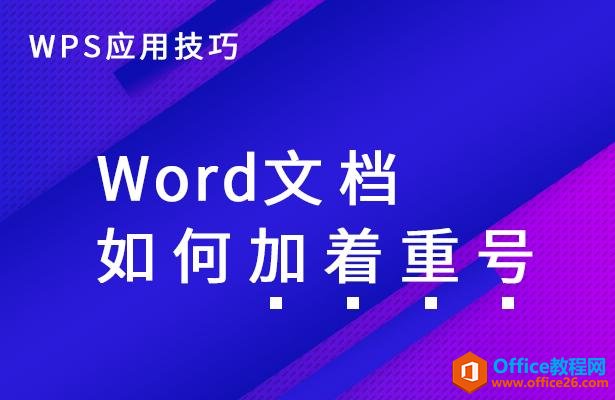 WPS应用技巧

Word文档
如何加着重号

Office教程网
www.office26.com